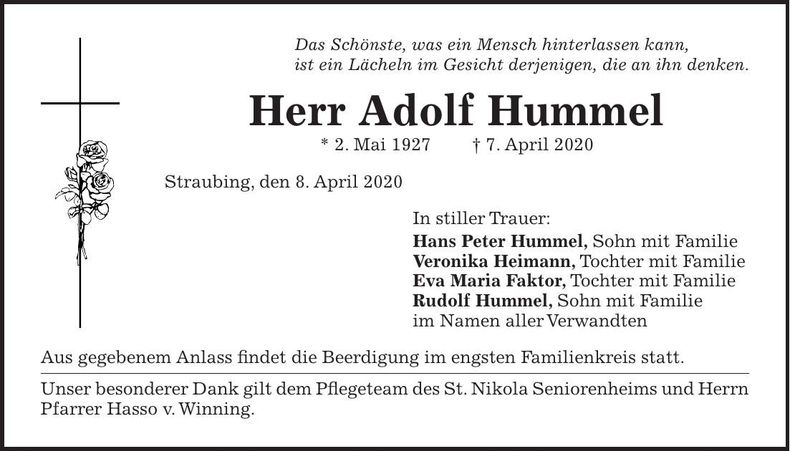 Das Schönste, was ein Mensch hinterlassen kann,
ist ein Lächeln im Gesicht derjenigen, die an ihn denken.

Herr Adolf Hummel

* 2. Mai 1927 † 7. April 2020

Straubing, den 8. April 2020

In stiller Trauer:
Hans Peter Hummel, Sohn mit Familie
Veronika Heimann, Tochter mit Familie
Eva Maria Faktor, Tochter mit Familie
Rudolf Hummel, Sohn mit Familie
im Namen aller Verwandten

Aus gegebenem Anlass findet die Beerdigung im engsten Familienkreis statt.

Unser besonderer Dank gilt dem Pflegeteam des St. Nikola Seniorenheims und Herrn Pfarrer Hasso v. Winning.